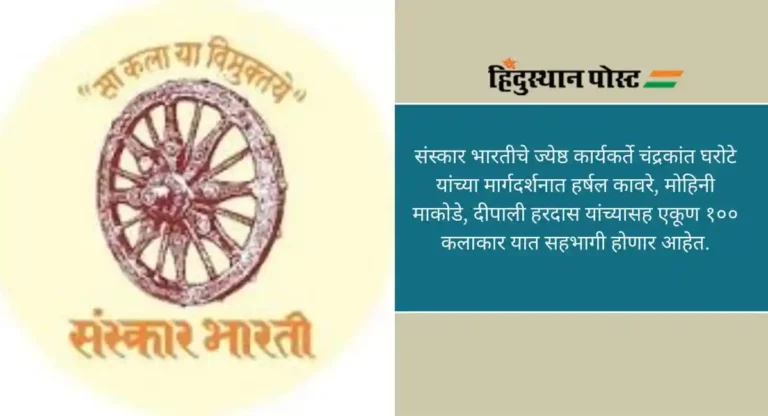 "सा कला या विमुक्तये"

संस्कार भारती

हिंदुस्थान पोस्ट

संस्कार भारतीचे ज्येष्ठ कार्यकर्ते चंद्रकांत घरोटे यांच्या मार्गदर्शनात हर्षल कावरे, मोहिनी माकोडे, दीपाली हरदास यांच्यासह एकूण १०० कलाकार यात सहभागी होणार आहेत.